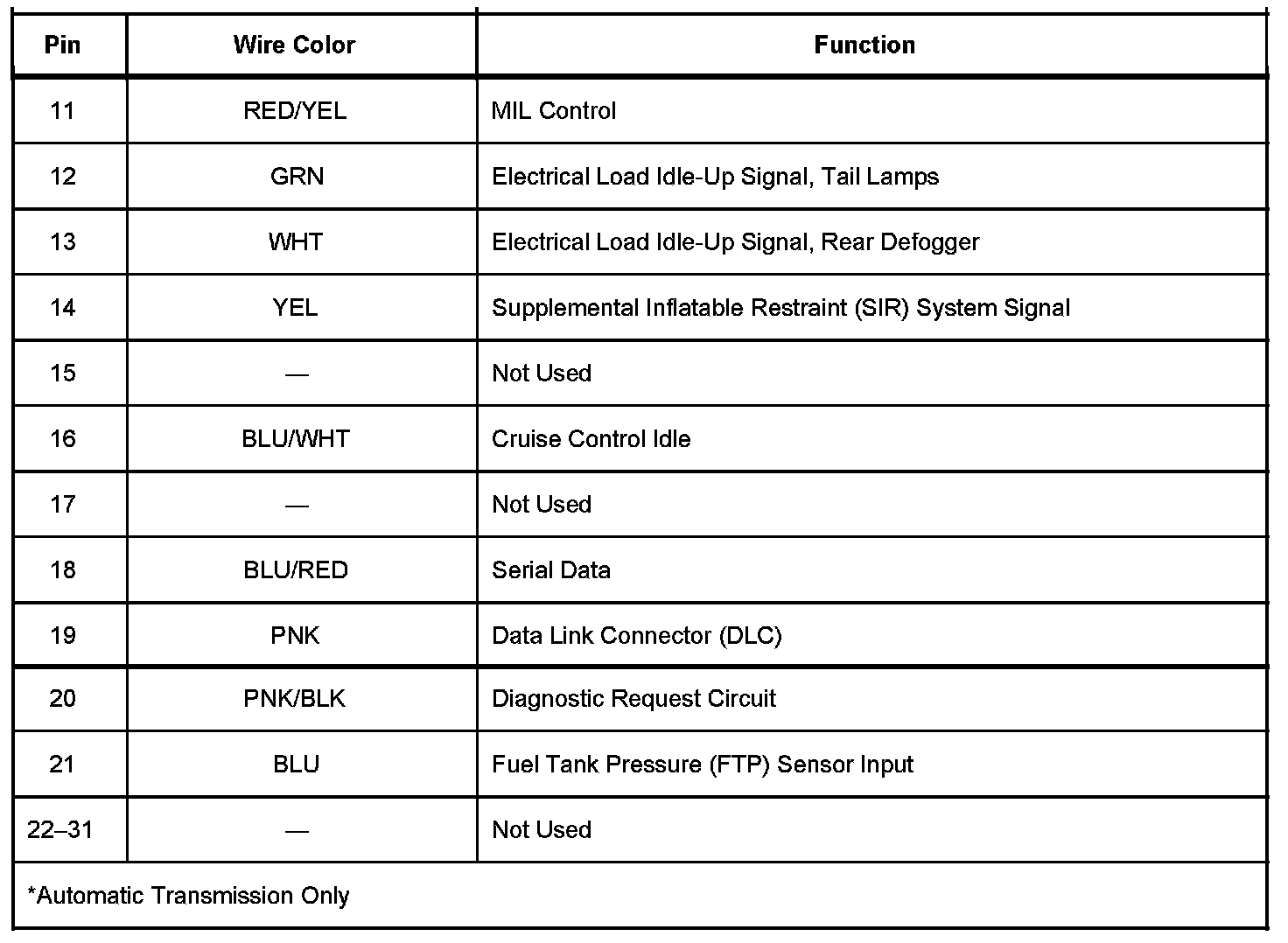 | Pin | Wire Color | Function |
|---|---|---|
| 11 | RED/YEL | MIL Control |
| 12 | GRN | Electrical Load Idle-Up Signal, Tail Lamps |
| 13 | WHT | Electrical Load Idle-Up Signal, Rear Defogger |
| 14 | YEL | Supplemental Inflatable Restraint (SIR) System Signal |
| 15 | — | Not Used |
| 16 | BLU/WHT | Cruise Control Idle |
| 17 | — | Not Used |
| 18 | BLU/RED | Serial Data |
| 19 | PNK | Data Link Connector (DLC) |
| 20 | PNK/BLK | Diagnostic Request Circuit |
| 21 | BLU | Fuel Tank Pressure (FTP) Sensor Input |
| 22–31 | — | Not Used |
| *Automatic Transmission Only | | |